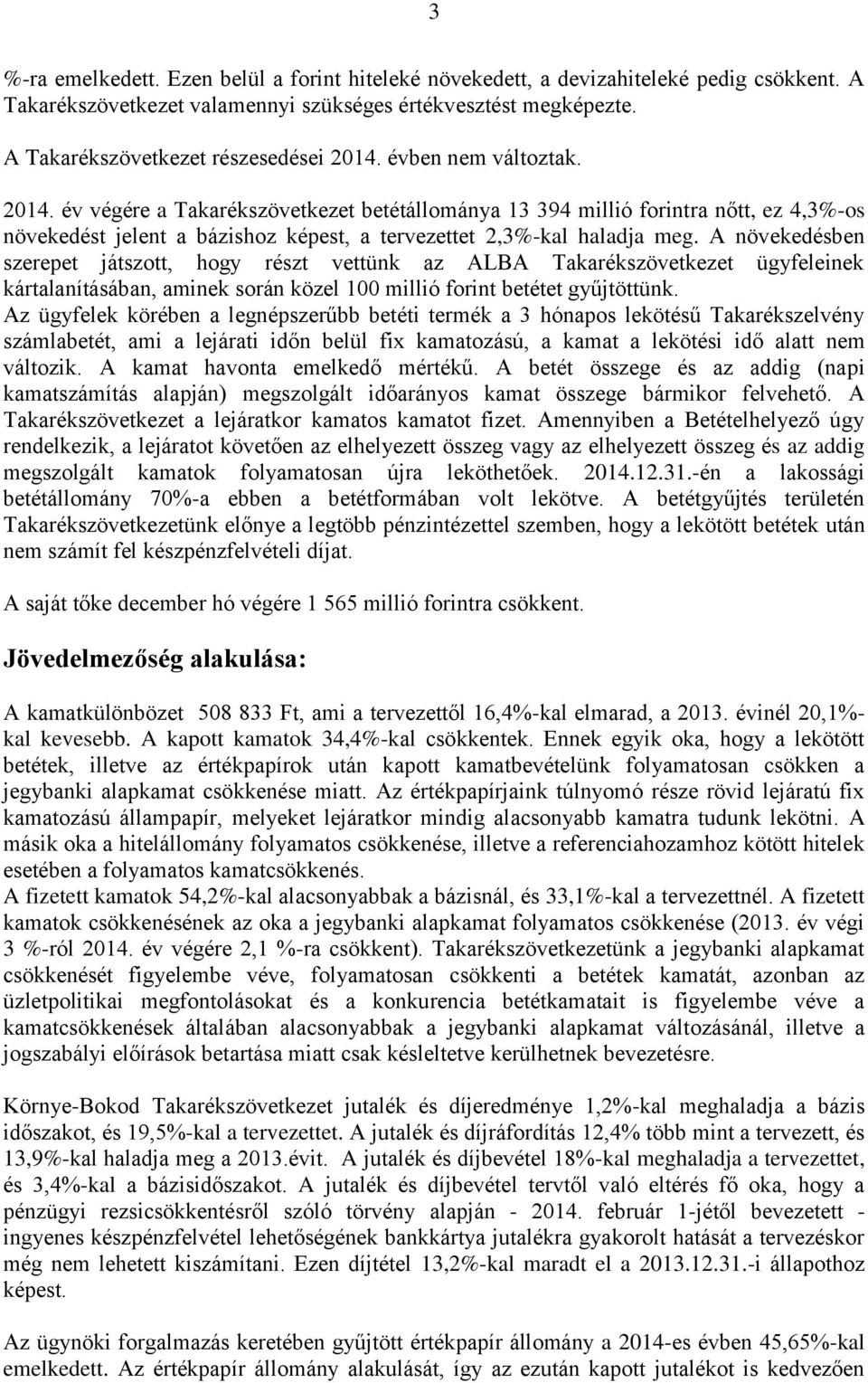 3

%-ra emelkedett. Ezen belül a forint hiteleké növekedett, a devizahiteleké pedig csökkent. A Takarékszövetkezet valamennyi szükséges értékvesztést megképezte.

A Takarékszövetkezet részesedései 2014. évben nem változtak.

2014. év végére a Takarékszövetkezet betétállománya 13 394 millió forintra nőtt, ez 4,3%-os növekedést jelent a bázishoz képest, a tervezettet 2,3%-kal haladja meg. A növekedésben szerepet játszott, hogy részt vettünk az ALBA Takarékszövetkezet ügyfeleinek kártalanításában, aminek során közel 100 millió forint betétet gyűjtöttünk.
Az ügyfelek körében a legnépszerűbb betéti termék a 3 hónapos lekötésű Takarékszelvény számlabetét, ami a lejárati időn belül fix kamatozású, a kamat a lekötési idő alatt nem változik. A kamat havonta emelkedő mértékű. A betét összege és az addig (napi kamatszámítás alapján) megszolgált időarányos kamat összege bármikor felvehető. A Takarékszövetkezet a lejáratkor kamatos kamatot fizet. Amennyiben a Betételhelyező úgy rendelkezik, a lejáratot követően az elhelyezett összeg vagy az elhelyezett összeg és az addig megszolgált kamatok folyamatosan újra leköthetőek. 2014.12.31.-én a lakossági betétállomány 70%-a ebben a betétformában volt lekötve. A betétgyűjtés területén Takarékszövetkezetünk előnye a legtöbb pénzintézettel szemben, hogy a lekötött betétek után nem számít fel készpénzfelvételi díjat.

A saját tőke december hó végére 1 565 millió forintra csökkent.

Jövedelmezőség alakulása:

A kamatkülönbözet 508 833 Ft, ami a tervezettől 16,4%-kal elmarad, a 2013. évinél 20,1%-kal kevesebb. A kapott kamatok 34,4%-kal csökkentek. Ennek egyik oka, hogy a lekötött betétek, illetve az értékpapírok után kapott kamatbevételünk folyamatosan csökken a jegybanki alapkamat csökkenése miatt. Az értékpapírjaink túlnyomó része rövid lejáratú fix kamatozású állampapír, melyeket lejáratkor mindig alacsonyabb kamatra tudunk lekötni. A másik oka a hitelállomány folyamatos csökkenése, illetve a referenciahozamhoz kötött hitelek esetében a folyamatos kamatcsökkenés.
A fizetett kamatok 54,2%-kal alacsonyabbak a bázisnál, és 33,1%-kal a tervezettnél. A fizetett kamatok csökkenésének az oka a jegybanki alapkamat folyamatos csökkenése (2013. év végi 3 %-ról 2014. év végére 2,1 %-ra csökkent). Takarékszövetkezetünk a jegybanki alapkamat csökkenését figyelembe véve, folyamatosan csökkenti a betétek kamatát, azonban az üzletpolitikai megfontolásokat és a konkurencia betétkamatait is figyelembe véve a kamatcsökkenések általában alacsonyabbak a jegybanki alapkamat változásánál, illetve a jogszabályi előírások betartása miatt csak késleltetve kerülhetnek bevezetésre.

Környe-Bokod Takarékszövetkezet jutalék és díjeredménye 1,2%-kal meghaladja a bázis időszakot, és 19,5%-kal a tervezettet. A jutalék és díjráfordítás 12,4% több mint a tervezett, és 13,9%-kal haladja meg a 2013.évit. A jutalék és díjbevétel 18%-kal meghaladja a tervezettet, és 3,4%-kal a bázisidőszakot. A jutalék és díjbevétel tervtől való eltérés fő oka, hogy a pénzügyi rezsicsökkentésről szóló törvény alapján - 2014. február 1-jétől bevezetett - ingyenes készpénzfelvétel lehetőségének bankkártya jutalékra gyakorolt hatását a tervezéskor még nem lehetett kiszámítani. Ezen díjtétel 13,2%-kal maradt el a 2013.12.31.-i állapothoz képest.

Az ügynöki forgalmazás keretében gyűjtött értékpapír állomány a 2014-es évben 45,65%-kal emelkedett. Az értékpapír állomány alakulását, így az ezután kapott jutalékot is kedvezően